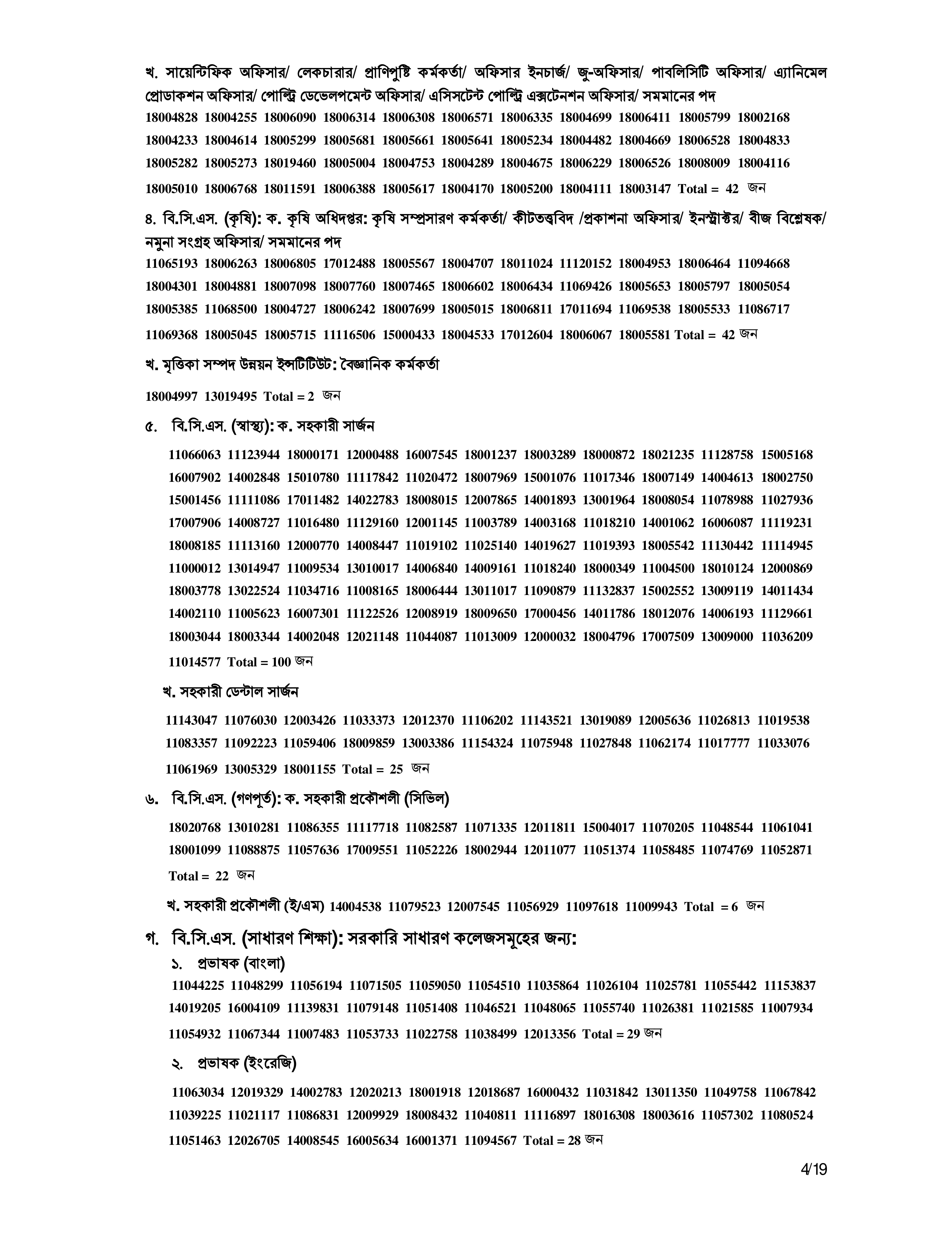 খ. সায়েন্টিফিক অফিসার/ লেকচারার/ প্রাণিপুষ্টি কর্মকর্তা/ অফিসার ইনচার্জ/ জু-অফিসার/ পাবলিসিটি অফিসার/ এ্যানিমেল প্রোডাকশন অফিসার/ পোল্ট্রি ডেভেলপমেন্ট অফিসার/ এসিসটেন্ট পোল্ট্রি এক্সটেনশন অফিসার/ সমমানের পদ

18004828 18004255 18006090 18006314 18006308 18006571 18006335 18004699 18006411 18005799 18002168 18004233 18004614 18005299 18005681 18005661 18005641 18005234 18004482 18004669 18006528 18004833 18005282 18005273 18019460 18005004 18004753 18004289 18004675 18006229 18006526 18008009 18004116 18005010 18006768 18011591 18006388 18005617 18004170 18005200 18004111 18003147 Total = 42 জন

৪. বি.সি.এস. (কৃষি): ক. কৃষি অধিদপ্তর: কৃষি সম্প্রসারণ কর্মকর্তা/ কীটতত্ত্ববিদ /প্রকাশনা অফিসার/ ইনস্ট্রাক্টর/ বীজ বিশ্লেষক/ নমুনা সংগ্রহ অফিসার/ সমমানের পদ

11065193 18006263 18006805 17012488 18005567 18004707 18011024 11120152 18004953 18006464 11094668 18004301 18004881 18007098 18007760 18007465 18006602 18006434 11069426 18005653 18005797 18005054 18005385 11068500 18004727 18006242 18007699 18005015 18006811 17011694 11069538 18005533 11086717 11069368 18005045 18005715 11116506 15000433 18004533 17012604 18006067 18005581 Total = 42 জন

খ. মৃত্তিকা সম্পদ উন্নয়ন ইন্সটিটিউট: বৈজ্ঞানিক কর্মকর্তা

18004997 13019495 Total = 2 জন

৫. বি.সি.এস. (স্বাস্থ্য): ক. সহকারী সার্জন

11066063 11123944 18000171 12000488 16007545 18001237 18003289 18000872 18021235 11128758 15005168 16007902 14002848 15010780 11117842 11020472 18007969 15001076 11017346 18007149 14004613 18002750 15001456 11111086 17011482 14022783 18008015 12007865 14001893 13001964 18008054 11078988 11027936 17007906 14008727 11016480 11129160 12001145 11003789 14003168 11018210 14001062 16006087 11119231 18008185 11113160 12000770 14008447 11019102 11025140 14019627 11019393 18005542 11130442 11114945 11000012 13014947 11009534 13010017 14006840 14009161 11018240 18000349 11004500 18010124 12000869 18003778 13022524 11034716 11008165 18006444 13011017 11090879 11132837 15002552 13009119 14011434 14002110 11005623 16007301 11122526 12008919 18009650 17000456 14011786 18012076 14006193 11129661 18003044 18003344 14002048 12021148 11044087 11013009 12000032 18004796 17007509 13009000 11036209 11014577 Total = 100 জন

খ. সহকারী ডেন্টাল সার্জন

11143047 11076030 12003426 11033373 12012370 11106202 11143521 13019089 12005636 11026813 11019538 11083357 11092223 11059406 18009859 13003386 11154324 11075948 11027848 11062174 11017777 11033076 11061969 13005329 18001155 Total = 25 জন

৬. বি.সি.এস. (গণপূর্ত): ক. সহকারী প্রকৌশলী (সিভিল)

18020768 13010281 11086355 11117718 11082587 11071335 12011811 15004017 11070205 11048544 11061041 18001099 11088875 11057636 17009551 11052226 18002944 12011077 11051374 11058485 11074769 11052871 Total = 22 জন

খ. সহকারী প্রকৌশলী (ই/এম) 14004538 11079523 12007545 11056929 11097618 11009943 Total = 6 জন

গ. বি.সি.এস. (সাধারণ শিক্ষা): সরকারি সাধারণ কলেজসমূহের জন্য:

১. প্রভাষক (বাংলা)

11044225 11048299 11056194 11071505 11059050 11054510 11035864 11026104 11025781 11055442 11153837 14019205 16004109 11139831 11079148 11051408 11046521 11048065 11055740 11026381 11021585 11007934 11054932 11067344 11007483 11053733 11022758 11038499 12013356 Total = 29 জন

২. প্রভাষক (ইংরেজি)

11063034 12019329 14002783 12020213 18001918 12018687 16000432 11031842 13011350 11049758 11067842 11039225 11021117 11086831 12009929 18008432 11040811 11116897 18016308 18003616 11057302 11080524 11051463 12026705 14008545 16005634 16001371 11094567 Total = 28 জন

4/19